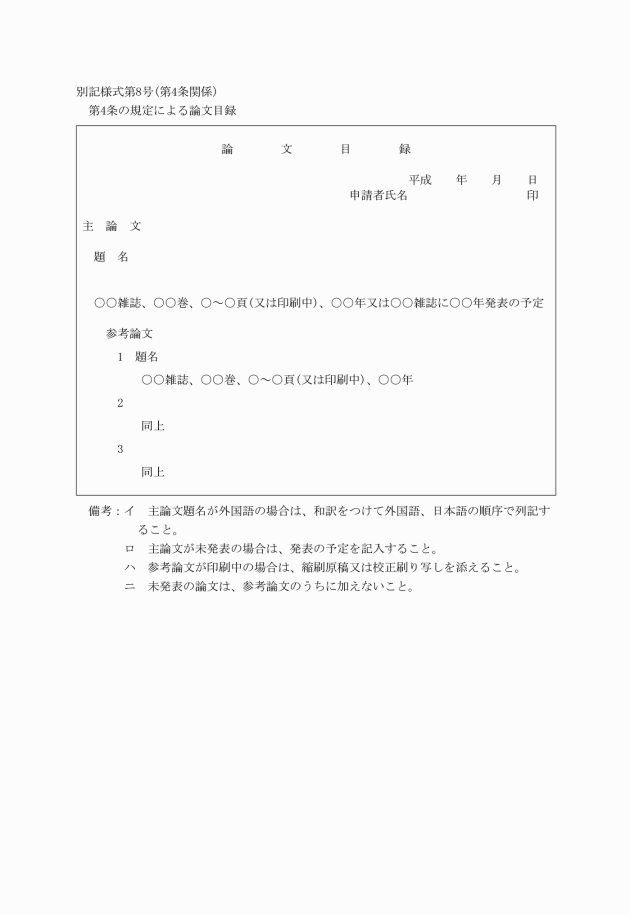 別記様式第8号(第4条関係)
第4条の規定による論文目録

論　文　目　録

平成　年　月　日
申請者氏名　印

主　論　文

題　名

○○雑誌、○○巻、○～○頁(又は印刷中)、○○年又は○○雑誌に○○年発表の予定

参考論文

1　題名
○○雑誌、○○巻、○～○頁(又は印刷中)、○○年

2
同上

3
同上

備考：イ　主論文題名が外国語の場合は、和訳をつけて外国語、日本語の順序で列記すること。
ロ　主論文が未発表の場合は、発表の予定を記入すること。
ハ　参考論文が印刷中の場合は、縮刷原稿又は校正刷り写しを添えること。
ニ　未発表の論文は、参考論文のうちに加えないこと。